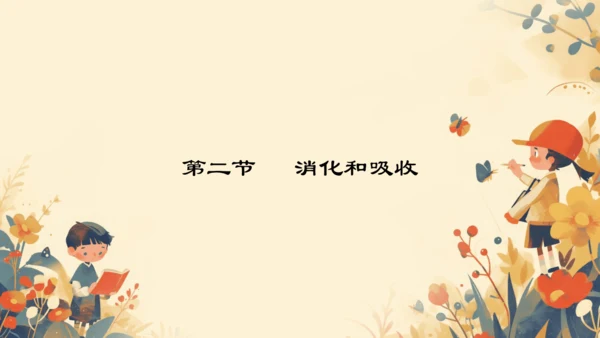 第二节　消化和吸收